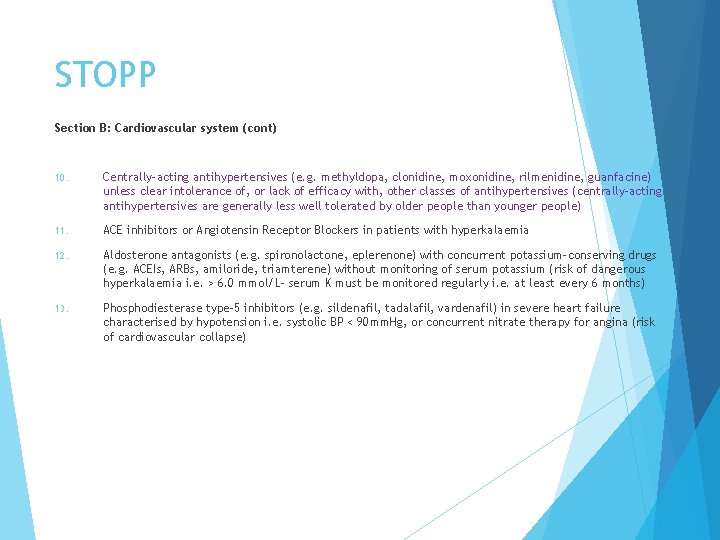 STOPP

Section B: Cardiovascular system (cont)

10. Centrally-acting antihypertensives (e.g. methyldopa, clonidine, moxonidine, rilmenidine, guanfacine) unless clear intolerance of, or lack of efficacy with, other classes of antihypertensives (centrally-acting antihypertensives are generally less well tolerated by older people than younger people)

11. ACE inhibitors or Angiotensin Receptor Blockers in patients with hyperkalaemia

12. Aldosterone antagonists (e.g. spironolactone, eplerenone) with concurrent potassium-conserving drugs (e.g. ACEIs, ARBs, amiloride, triamterene) without monitoring of serum potassium (risk of dangerous hyperkalaemia i.e. > 6.0 mmol/L- serum K must be monitored regularly i.e. at least every 6 months)

13. Phosphodiesterase type-5 inhibitors (e.g. sildenafil, tadalafil, vardenafil) in severe heart failure characterised by hypotension i.e. systolic BP < 90mmHg, or concurrent nitrate therapy for angina (risk of cardiovascular collapse)